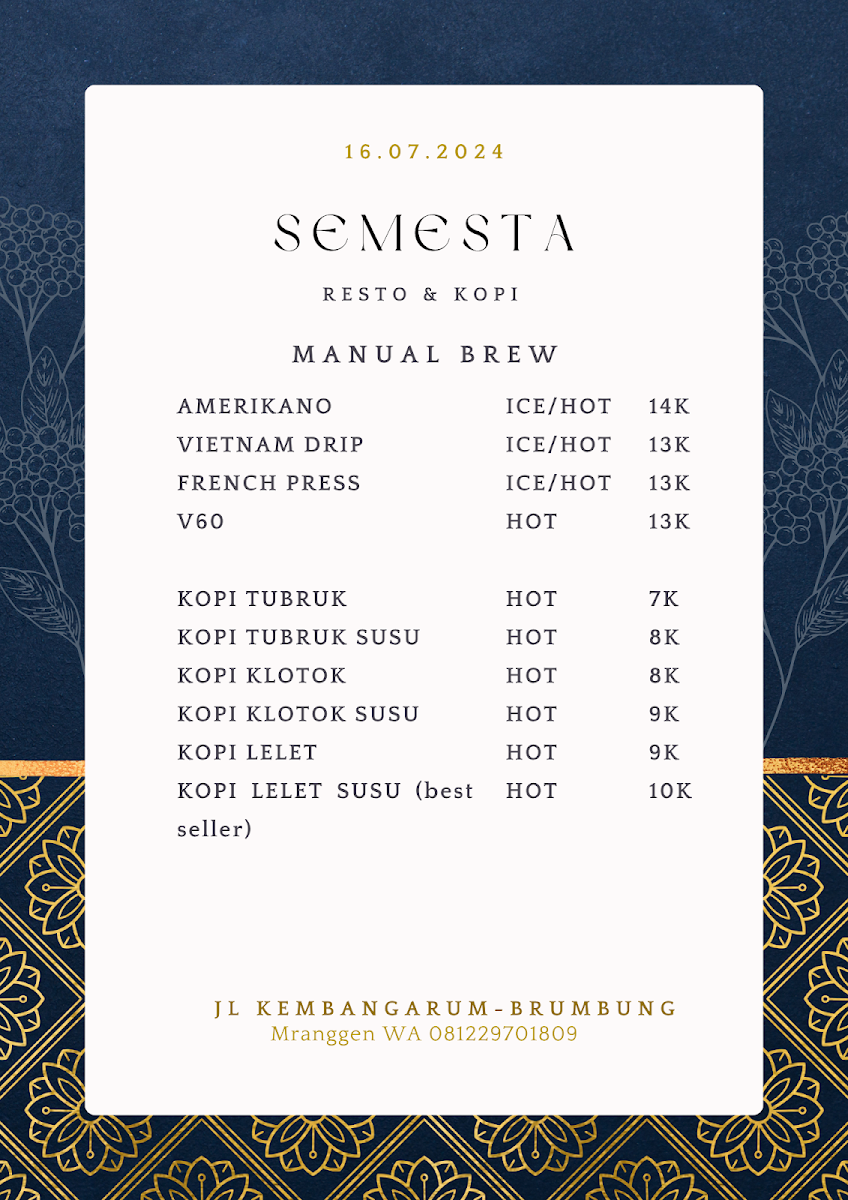 16.07.2024

SEMESTA

RESTO & KOPI

MANUAL BREW

| | | |
|---|---|---|
| AMERIKANO | ICE/HOT | 14K |
| VIETNAM DRIP | ICE/HOT | 13K |
| FRENCH PRESS | ICE/HOT | 13K |
| V60 | HOT | 13K |
| KOPI TUBRUK | HOT | 7K |
| KOPI TUBRUK SUSU | HOT | 8K |
| KOPI KLOTOK | HOT | 8K |
| KOPI KLOTOK SUSU | HOT | 9K |
| KOPI LELET | HOT | 9K |
| KOPI LELET SUSU (best seller) | HOT | 10K |

JL KEMBANGARUM-BRUMBUNG
Mranggen WA 081229701809